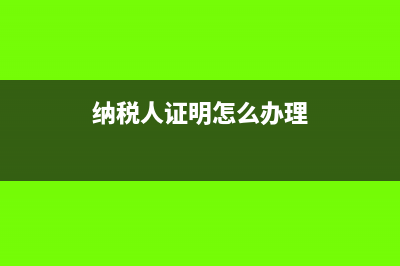 纳税人证明怎么办理